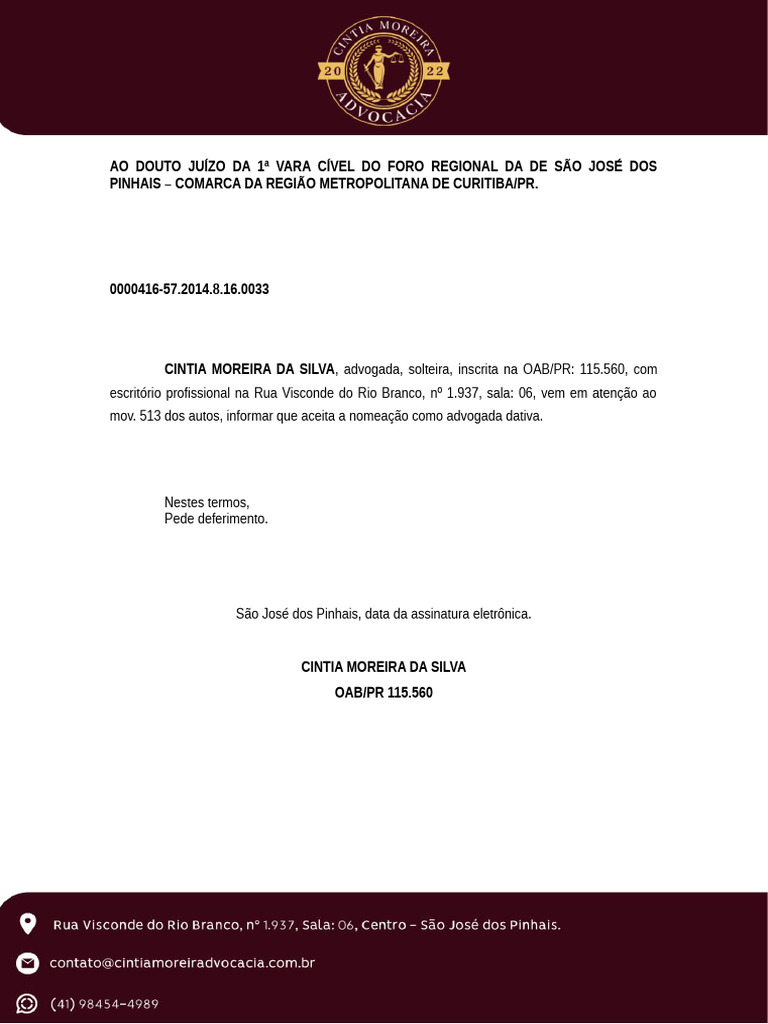 CINTIA MOREIRA
20 22
ADVOCACIA

AO DOUTO JUÍZO DA 1ª VARA CÍVEL DO FORO REGIONAL DA DE SÃO JOSÉ DOS PINHAIS – COMARCA DA REGIÃO METROPOLITANA DE CURITIBA/PR.

0000416-57.2014.8.16.0033

CINTIA MOREIRA DA SILVA, advogada, solteira, inscrita na OAB/PR: 115.560, com escritório profissional na Rua Visconde do Rio Branco, nº 1.937, sala: 06, vem em atenção ao mov. 513 dos autos, informar que aceita a nomeação como advogada dativa.

Nestes termos,
Pede deferimento.

São José dos Pinhais, data da assinatura eletrônica.

CINTIA MOREIRA DA SILVA
OAB/PR 115.560

Rua Visconde do Rio Branco, nº 1.937, Sala: 06, Centro - São José dos Pinhais.

contato@cintiamoreiradvocacia.com.br

(41) 98454-4989